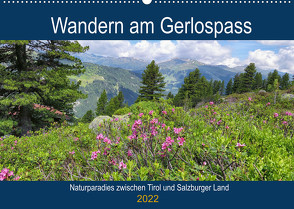 Wandern am Gerlospass

Naturparadies zwischen Tirol und Salzburger Land

2022